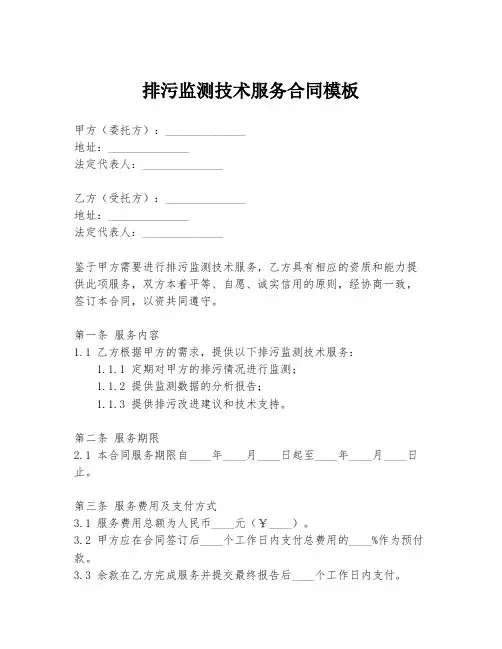 排污监测技术服务合同模板

甲方（委托方）：______________
地址：______________
法定代表人：______________

乙方（受托方）：______________
地址：______________
法定代表人：______________

鉴于甲方需要进行排污监测技术服务，乙方具有相应的资质和能力提供此项服务，双方本着平等、自愿、诚实信用的原则，经协商一致，签订本合同，以资共同遵守。

第一条 服务内容
1.1 乙方根据甲方的需求，提供以下排污监测技术服务：
1.1.1 定期对甲方的排污情况进行监测；
1.1.2 提供监测数据的分析报告；
1.1.3 提供排污改进建议和技术支持。

第二条 服务期限
2.1 本合同服务期限自____年____月____日起至____年____月____日止。

第三条 服务费用及支付方式
3.1 服务费用总额为人民币____元（¥____）。
3.2 甲方应在合同签订后____个工作日内支付总费用的____%作为预付款。
3.3 余款在乙方完成服务并提交最终报告后____个工作日内支付。